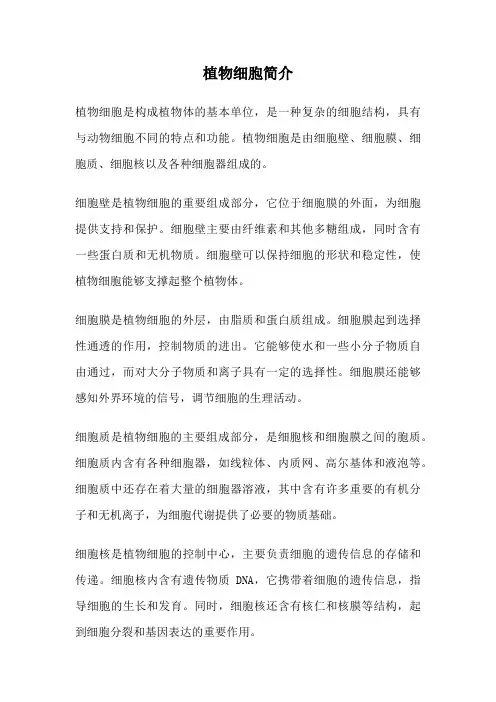 植物细胞简介

植物细胞是构成植物体的基本单位，是一种复杂的细胞结构，具有与动物细胞不同的特点和功能。植物细胞是由细胞壁、细胞膜、细胞质、细胞核以及各种细胞器组成的。

细胞壁是植物细胞的重要组成部分，它位于细胞膜的外面，为细胞提供支持和保护。细胞壁主要由纤维素和其他多糖组成，同时含有一些蛋白质和无机物质。细胞壁可以保持细胞的形状和稳定性，使植物细胞能够支撑起整个植物体。

细胞膜是植物细胞的外层，由脂质和蛋白质组成。细胞膜起到选择性通透的作用，控制物质的进出。它能够使水和一些小分子物质自由通过，而对大分子物质和离子具有一定的选择性。细胞膜还能够感知外界环境的信号，调节细胞的生理活动。

细胞质是植物细胞的主要组成部分，是细胞核和细胞膜之间的胞质。细胞质内含有各种细胞器，如线粒体、内质网、高尔基体和液泡等。细胞质中还存在着大量的细胞器溶液，其中含有许多重要的有机分子和无机离子，为细胞代谢提供了必要的物质基础。

细胞核是植物细胞的控制中心，主要负责细胞的遗传信息的存储和传递。细胞核内含有遗传物质 DNA，它携带着细胞的遗传信息，指导细胞的生长和发育。同时，细胞核还含有核仁和核膜等结构，起到细胞分裂和基因表达的重要作用。